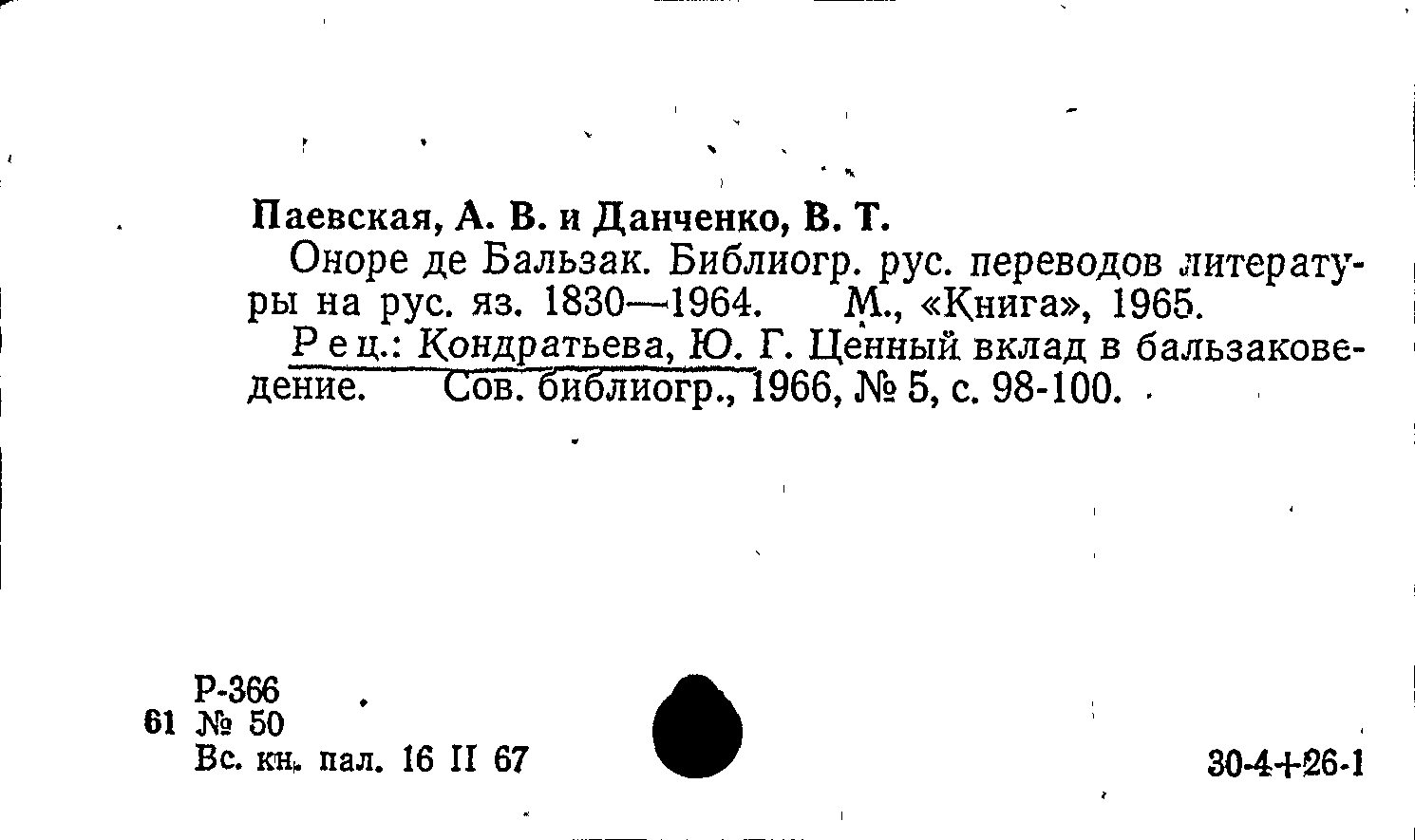 Паевская, А. В. и Данченко, В. Т.

Оноре де Бальзак. Библиогр. рус. переводов литературы на рус. яз. 1830—1964. М., «Книга», 1965.

Рец.: Кондратьева, Ю. Г. Ценный вклад в бальзаковедение. Сов. библиогр., 1966, № 5, с. 98-100.

Р-366
61 № 50
Вс. кн. пал. 16 II 67

30-4+26-1